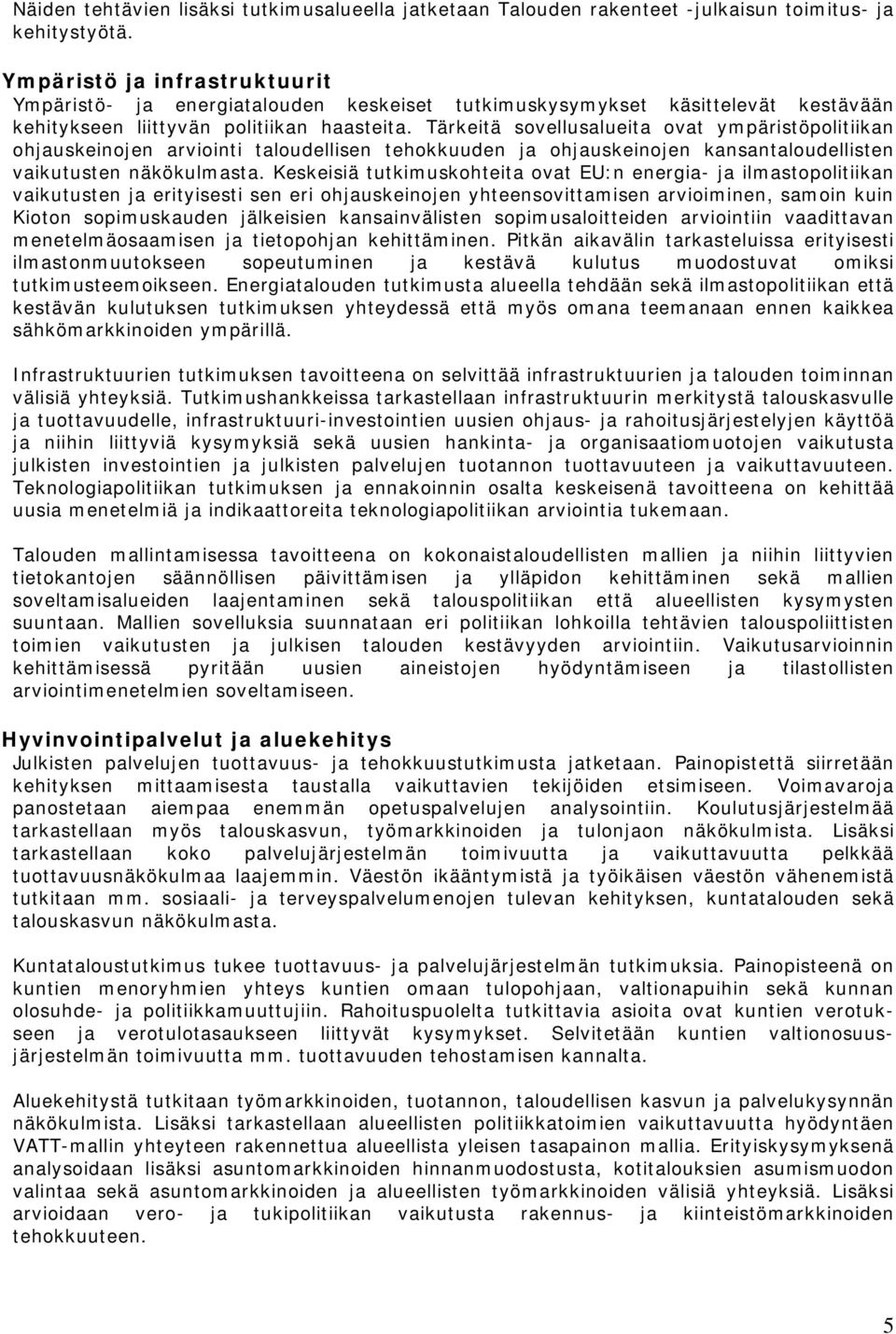 Näiden tehtävien lisäksi tutkimusalueella jatketaan Talouden rakenteet -julkaisun toimitus- ja kehitystyötä.

Ympäristö ja infrastruktuurit
Ympäristö- ja energiatalouden keskeiset tutkimuskysymykset käsittelevät kestävään kehitykseen liittyvän politiikan haasteita. Tärkeitä sovellusalueita ovat ympäristöpolitiikan ohjauskeinojen arviointi taloudellisen tehokkuuden ja ohjauskeinojen kansantaloudellisten vaikutusten näkökulmasta. Keskeisiä tutkimuskohteita ovat EU:n energia- ja ilmastopolitiikan vaikutusten ja erityisesti sen eri ohjauskeinojen yhteensovittamisen arvioiminen, samoin kuin Kioton sopimuskauden jälkeisien kansainvälisten sopimusaloitteiden arviointiin vaadittavan menetelmäosaamisen ja tietopohjan kehittäminen. Pitkän aikavälin tarkasteluissa erityisesti ilmastonmuutokseen sopeutuminen ja kestävä kulutus muodostuvat omiksi tutkimusteemoikseen. Energiatalouden tutkimusta alueella tehdään sekä ilmastopolitiikan että kestävän kulutuksen tutkimuksen yhteydessä että myös omana teemanaan ennen kaikkea sähkömarkkinoiden ympärillä.

Infrastruktuurien tutkimuksen tavoitteena on selvittää infrastruktuurien ja talouden toiminnan välisiä yhteyksiä. Tutkimushankkeissa tarkastellaan infrastruktuurin merkitystä talouskasvulle ja tuottavuudelle, infrastruktuuri-investointien uusien ohjaus- ja rahoitusjärjestelyjen käyttöä ja niihin liittyviä kysymyksiä sekä uusien hankinta- ja organisaatiomuotojen vaikutusta julkisten investointien ja julkisten palvelujen tuotannon tuottavuuteen ja vaikuttavuuteen. Teknologiapolitiikan tutkimuksen ja ennakoinnin osalta keskeisenä tavoitteena on kehittää uusia menetelmiä ja indikaattoreita teknologiapolitiikan arviointia tukemaan.

Talouden mallintamisessa tavoitteena on kokonaistaloudellisten mallien ja niihin liittyvien tietokantojen säännöllisen päivittämisen ja ylläpidon kehittäminen sekä mallien soveltamisalueiden laajentaminen sekä talouspolitiikan että alueellisten kysymysten suuntaan. Mallien sovelluksia suunnataan eri politiikan lohkoilla tehtävien talouspoliittisten toimien vaikutusten ja julkisen talouden kestävyyden arviointiin. Vaikutusarvioinnin kehittämisessä pyritään uusien aineistojen hyödyntämiseen ja tilastollisten arviointimenetelmien soveltamiseen.

Hyvinvointipalvelut ja aluekehitys
Julkisten palvelujen tuottavuus- ja tehokkuustutkimusta jatketaan. Painopistettä siirretään kehityksen mittaamisesta taustalla vaikuttavien tekijöiden etsimiseen. Voimavaroja panostetaan aiempaa enemmän opetuspalvelujen analysointiin. Koulutusjärjestelmää tarkastellaan myös talouskasvun, työmarkkinoiden ja tulonjaon näkökulmasta. Lisäksi tarkastellaan koko palvelujärjestelmän toimivuutta ja vaikuttavuutta pelkkää tuottavuusnäkökulmaa laajemmin. Väestön ikääntymistä ja työikäisen väestön vähenemistä tutkitaan mm. sosiaali- ja terveyspalvelumenojen tulevan kehityksen, kuntatalouden sekä talouskasvun näkökulmasta.

Kuntataloustutkimus tukee tuottavuus- ja palvelujärjestelmän tutkimuksia. Painopisteenä on kuntien menoryhmien yhteys kuntien omaan tulopohjaan, valtionapuihin sekä kunnan olosuhde- ja politiikkamuuttujiin. Rahoituspuolelta tutkittavia asioita ovat kuntien verotukseen ja verotulotasaukseen liittyvät kysymykset. Selvitetään kuntien valtionosuusjärjestelmän toimivuutta mm. tuottavuuden tehostamisen kannalta.

Aluekehitystä tutkitaan työmarkkinoiden, tuotannon, taloudellisen kasvun ja palvelukysynnän näkökulmista. Lisäksi tarkastellaan alueellisten politiikkatoimien vaikuttavuutta hyödyntäen VATT-mallin yhteyteen rakennettua alueellista yleisen tasapainon mallia. Erityiskysymyksenä analysoidaan lisäksi asuntomarkkinoiden hinnanmuodostusta, kotitalouksien asumismuodon valintaa sekä asuntomarkkinoiden ja alueellisten työmarkkinoiden välisiä yhteyksiä. Lisäksi arvioidaan vero- ja tukipolitiikan vaikutusta rakennus- ja kiinteistömarkkinoiden tehokkuuteen.

5